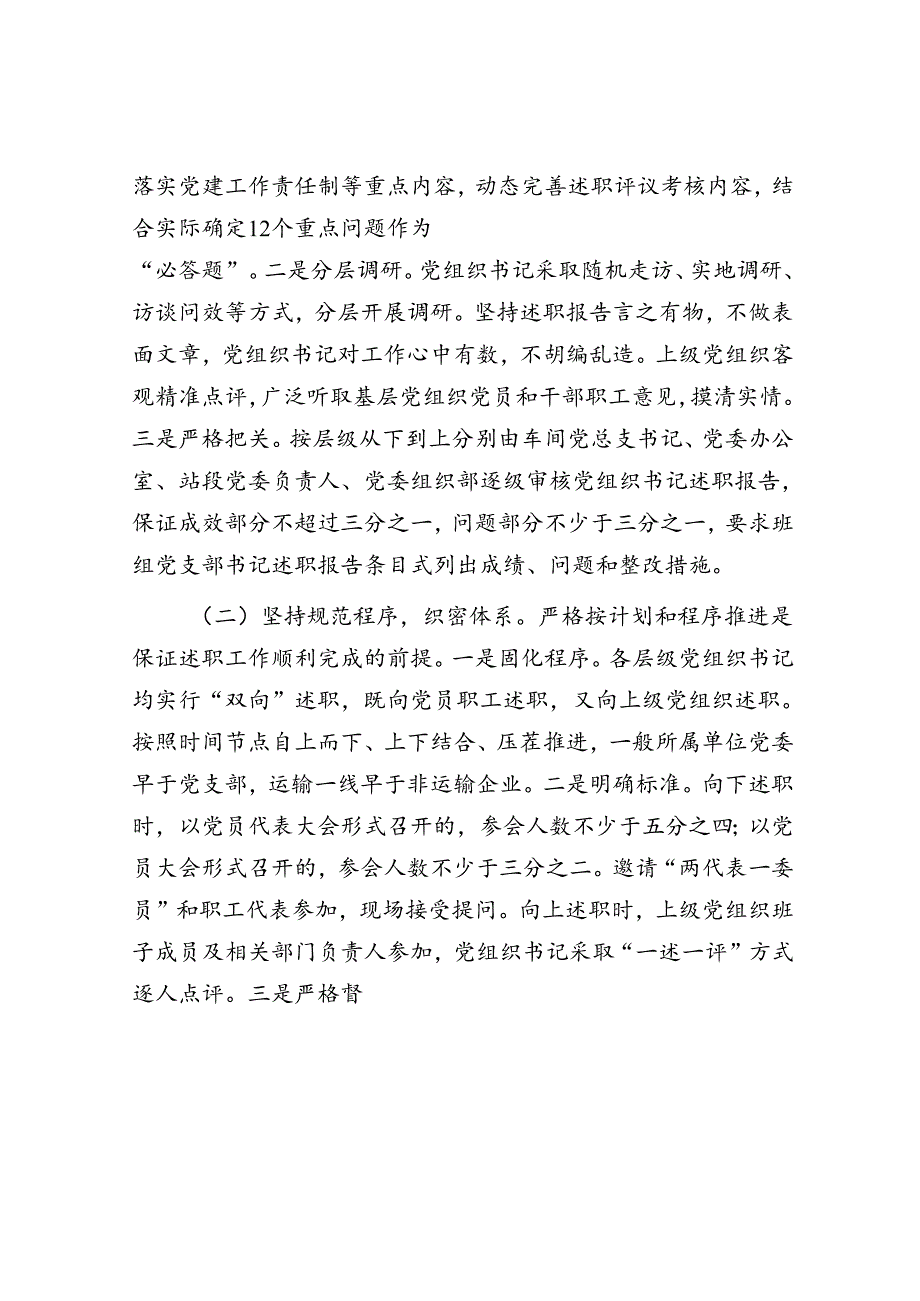 落实党建工作责任制等重点内容，动态完善述职评议考核内容，结合实际确定12个重点问题作为“必答题”。二是分层调研。党组织书记采取随机走访、实地调研、访谈问效等方式，分层开展调研。坚持述职报告言之有物，不做表面文章，党组织书记对工作心中有数，不胡编乱造。上级党组织客观精准点评，广泛听取基层党组织党员和干部职工意见，摸清实情。三是严格把关。按层级从下到上分别由车间党总支书记、党委办公室、站段党委负责人、党委组织部逐级审核党组织书记述职报告，保证成效部分不超过三分之一，问题部分不少于三分之一，要求班组党支部书记述职报告条目式列出成绩、问题和整改措施。

（二）坚持规范程序，织密体系。严格按计划和程序推进是保证述职工作顺利完成的前提。一是固化程序。各层级党组织书记均实行“双向”述职，既向党员职工述职，又向上级党组织述职。按照时间节点自上而下、上下结合、压茬推进，一般所属单位党委早于党支部，运输一线早于非运输企业。二是明确标准。向下述职时，以党员代表大会形式召开的，参会人数不少于五分之四；以党员大会形式召开的，参会人数不少于三分之二。邀请“两代表一委员”和职工代表参加，现场接受提问。向上述职时，上级党组织班子成员及相关部门负责人参加，党组织书记采取“一述一评”方式逐人点评。三是严格督